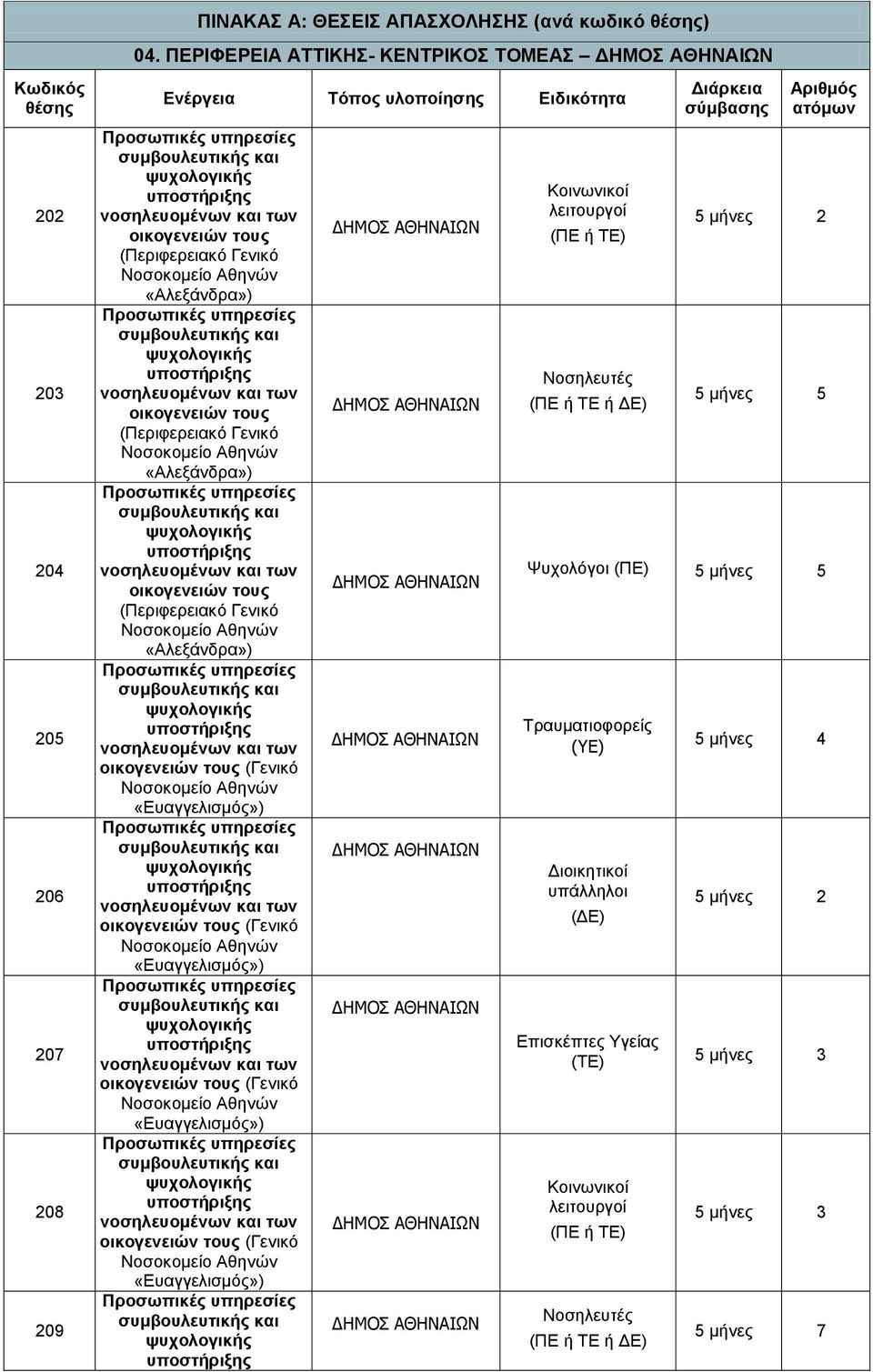 ΠΙΝΑΚΑΣ Α: ΘΕΣΕΙΣ ΑΠΑΣΧΟΛΗΣΗΣ (ανά κωδικό θέσης)

04. ΠΕΡΙΦΕΡΕΙΑ ΑΤΤΙΚΗΣ- ΚΕΝΤΡΙΚΟΣ ΤΟΜΕΑΣ – ΔΗΜΟΣ ΑΘΗΝΑΙΩΝ

| Κωδικός θέσης | Ενέργεια | Τόπος υλοποίησης | Ειδικότητα | Διάρκεια σύμβασης | Αριθμός ατόμων |
|---|---|---|---|---|---|
| 202 | Προσωπικές υπηρεσίες συμβουλευτικής και ψυχολογικής υποστήριξης νοσηλευομένων και των οικογενειών τους (Περιφερειακό Γενικό Νοσοκομείο Αθηνών «Αλεξάνδρα») | ΔΗΜΟΣ ΑΘΗΝΑΙΩΝ | Κοινωνικοί λειτουργοί (ΠΕ ή ΤΕ) | 5 μήνες | 2 |
| 203 | Προσωπικές υπηρεσίες συμβουλευτικής και ψυχολογικής υποστήριξης νοσηλευομένων και των οικογενειών τους (Περιφερειακό Γενικό Νοσοκομείο Αθηνών «Αλεξάνδρα») | ΔΗΜΟΣ ΑΘΗΝΑΙΩΝ | Νοσηλευτές (ΠΕ ή ΤΕ ή ΔΕ) | 5 μήνες | 5 |
| 204 | Προσωπικές υπηρεσίες συμβουλευτικής και ψυχολογικής υποστήριξης νοσηλευομένων και των οικογενειών τους (Περιφερειακό Γενικό Νοσοκομείο Αθηνών «Αλεξάνδρα») | ΔΗΜΟΣ ΑΘΗΝΑΙΩΝ | Ψυχολόγοι (ΠΕ) | 5 μήνες | 5 |
| 205 | Προσωπικές υπηρεσίες συμβουλευτικής και ψυχολογικής υποστήριξης νοσηλευομένων και των οικογενειών τους (Γενικό Νοσοκομείο Αθηνών «Ευαγγελισμός») | ΔΗΜΟΣ ΑΘΗΝΑΙΩΝ | Τραυματιοφορείς (ΥΕ) | 5 μήνες | 4 |
| 206 | Προσωπικές υπηρεσίες συμβουλευτικής και ψυχολογικής υποστήριξης νοσηλευομένων και των οικογενειών τους (Γενικό Νοσοκομείο Αθηνών «Ευαγγελισμός») | ΔΗΜΟΣ ΑΘΗΝΑΙΩΝ | Διοικητικοί υπάλληλοι (ΔΕ) | 5 μήνες | 2 |
| 207 | Προσωπικές υπηρεσίες συμβουλευτικής και ψυχολογικής υποστήριξης νοσηλευομένων και των οικογενειών τους (Γενικό Νοσοκομείο Αθηνών «Ευαγγελισμός») | ΔΗΜΟΣ ΑΘΗΝΑΙΩΝ | Επισκέπτες Υγείας (ΤΕ) | 5 μήνες | 3 |
| 208 | Προσωπικές υπηρεσίες συμβουλευτικής και ψυχολογικής υποστήριξης νοσηλευομένων και των οικογενειών τους (Γενικό Νοσοκομείο Αθηνών «Ευαγγελισμός») | ΔΗΜΟΣ ΑΘΗΝΑΙΩΝ | Κοινωνικοί λειτουργοί (ΠΕ ή ΤΕ) | 5 μήνες | 3 |
| 209 | Προσωπικές υπηρεσίες συμβουλευτικής και ψυχολογικής υποστήριξης | ΔΗΜΟΣ ΑΘΗΝΑΙΩΝ | Νοσηλευτές (ΠΕ ή ΤΕ ή ΔΕ) | 5 μήνες | 7 |